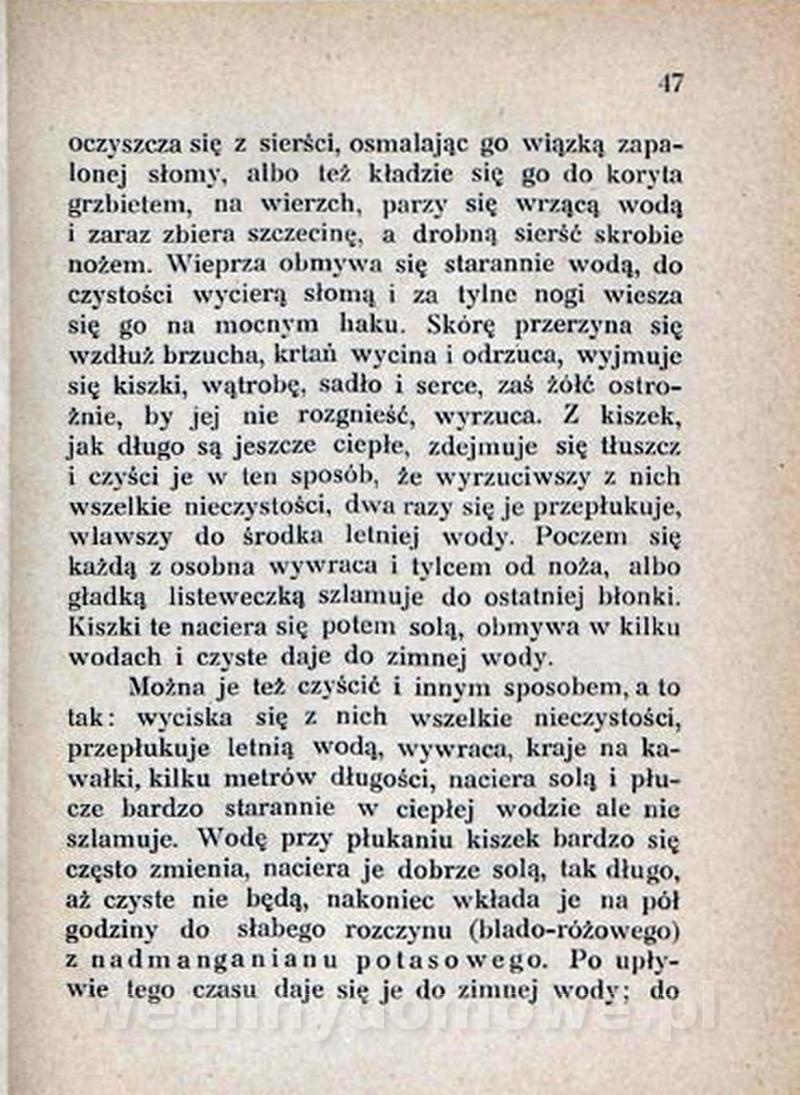 47

oczyszcza się z sierści, osmalając go wiązką zapalonej słomy, albo też kładzie się go do koryta grzbietem, na wierzch, parzy się wrzącą wodą i zaraz zbiera szczecinę, a drobną sierść skrobie nożem. Wieprza obmywa się starannie wodą, do czystości wycierą słomą i za tylne nogi wiesza się go na mocnym haku. Skórę przerzyna się wzdłuż brzucha, krtań wycina i odrzuca, wyjmuje się kiszki, wątrobę, sadło i serce, zaś żółć ostrożnie, by jej nie rozgnieść, wyrzuca. Z kiszek, jak długo są jeszcze ciepłe, zdejmuje się tłuszcz i czyści je w ten sposób, że wyrzuciwszy z nich wszelkie nieczystości, dwa razy się je przepłukuje, wlawszy do środka letniej wody. Poczem się każdą z osobna wywraca i tylcem od noża, albo gładką listeweczką szlamuje do ostatniej błonki. Kiszki te naciera się potem solą, obmywa w kilku wodach i czyste daje do zimnej wody.

Można je też czyścić i innym sposobem, a to tak: wyciska się z nich wszelkie nieczystości, przepłukuje letnią wodą, wywraca, kraje na kawałki, kilku metrów długości, naciera solą i płucze bardzo starannie w ciepłej wodzie ale nie szlamuje. Wodę przy płukaniu kiszek bardzo się często zmienia, naciera je dobrze solą, tak długo, aż czyste nie będą, nakoniec wkłada je na pół godziny do słabego rozczynu (blado-różowego) z nadmanganianu potasowego. Po upływie tego czasu daje się je do zimnej wody; do

wedlinydomowe.pl